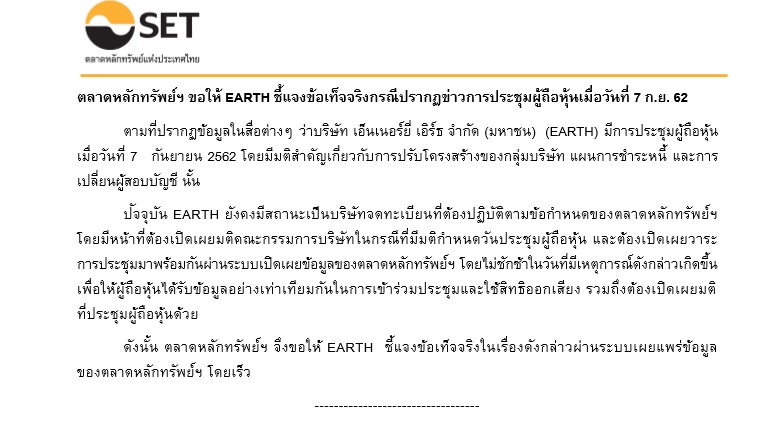 SET
ตลาดหลักทรัพย์แห่งประเทศไทย

ตลาดหลักทรัพย์ฯ ขอให้ EARTH ชี้แจงข้อเท็จจริงกรณีปรากฏข่าวการประชุมผู้ถือหุ้นเมื่อวันที่ 7 ก.ย. 62

ตามที่ปรากฏข้อมูลในสื่อต่างๆ ว่าบริษัท เอ็นเนอร์ยี่ เอิร์ธ จำกัด (มหาชน) (EARTH) มีการประชุมผู้ถือหุ้นเมื่อวันที่ 7 กันยายน 2562 โดยมีมติสำคัญเกี่ยวกับการปรับโครงสร้างของกลุ่มบริษัท แผนการชำระหนี้ และการเปลี่ยนผู้สอบบัญชี นั้น

ปัจจุบัน EARTH ยังคงมีสถานะเป็นบริษัทจดทะเบียนที่ต้องปฏิบัติตามข้อกำหนดของตลาดหลักทรัพย์ฯ โดยมีหน้าที่ต้องเปิดเผยมติคณะกรรมการบริษัทในกรณีที่มีมติกำหนดวันประชุมผู้ถือหุ้น และต้องเปิดเผยวาระการประชุมมาพร้อมกันผ่านระบบเปิดเผยข้อมูลของตลาดหลักทรัพย์ฯ โดยไม่ชักช้าในวันที่มีเหตุการณ์ดังกล่าวเกิดขึ้น เพื่อให้ผู้ถือหุ้นได้รับข้อมูลอย่างเท่าเทียมกันในการเข้าร่วมประชุมและใช้สิทธิออกเสียง รวมถึงต้องเปิดเผยมติที่ประชุมผู้ถือหุ้นด้วย

ดังนั้น ตลาดหลักทรัพย์ฯ จึงขอให้ EARTH ชี้แจงข้อเท็จจริงในเรื่องดังกล่าวผ่านระบบเผยแพร่ข้อมูลของตลาดหลักทรัพย์ฯ โดยเร็ว

----------------------------------